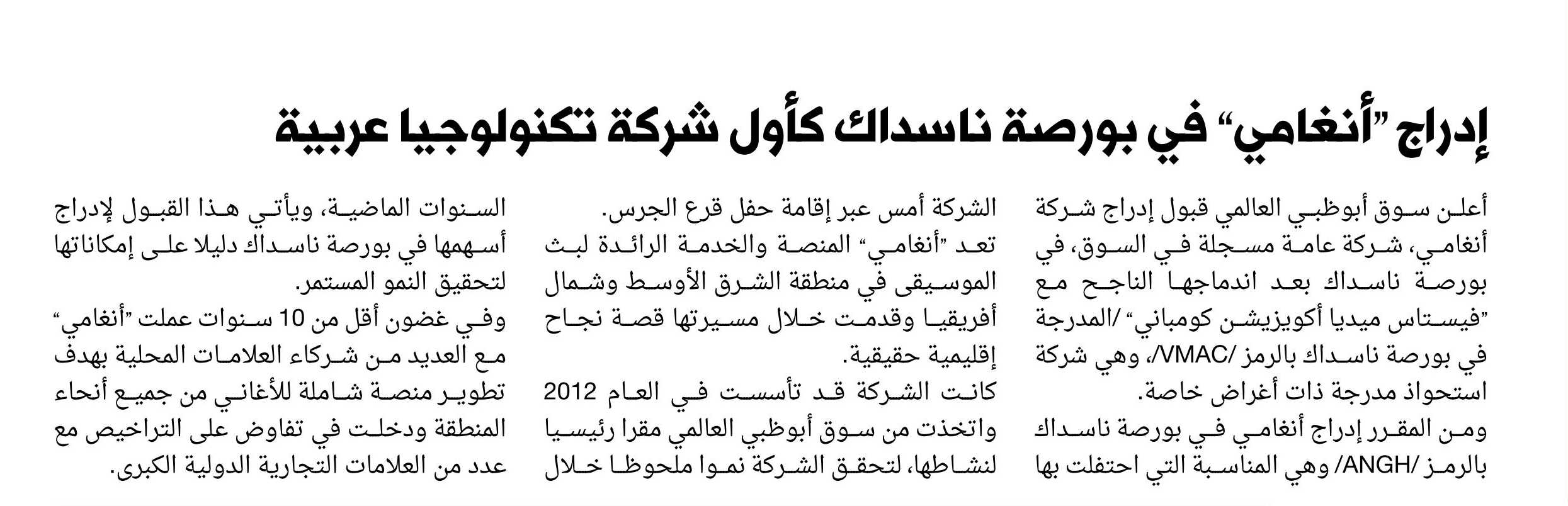 إدراج "أنغامي" في بورصة ناسداك كأول شركة تكنولوجيا عربية

أعلن سوق أبوظبي العالمي قبول إدراج شركة أنغامي، شركة عامة مسجلة في السوق، في بورصة ناسداك بعد اندماجها الناجح مع "فيستاس ميديا أكويزيشن كومباني" /المدرجة في بورصة ناسداك بالرمز /VMAC/، وهي شركة استحواذ مدرجة ذات أغراض خاصة.

ومن المقرر إدراج أنغامي في بورصة ناسداك بالرمز /ANGH/ وهي المناسبة التي احتفلت بها الشركة أمس عبر إقامة حفل قرع الجرس.

تعد "أنغامي" المنصة والخدمة الرائدة لبث الموسيقى في منطقة الشرق الأوسط وشمال أفريقيا وقدمت خلال مسيرتها قصة نجاح إقليمية حقيقية.

كانت الشركة قد تأسست في العام 2012 واتخذت من سوق أبوظبي العالمي مقرا رئيسيا لنشاطها، لتحقق الشركة نموا ملحوظا خلال السنوات الماضية، ويأتي هذا القبول لإدراج أسهمها في بورصة ناسداك دليلا على إمكاناتها لتحقيق النمو المستمر.

وفي غضون أقل من 10 سنوات عملت "أنغامي" مع العديد من شركاء العلامات المحلية بهدف تطوير منصة شاملة للأغاني من جميع أنحاء المنطقة ودخلت في تفاوض على التراخيص مع عدد من العلامات التجارية الدولية الكبرى.